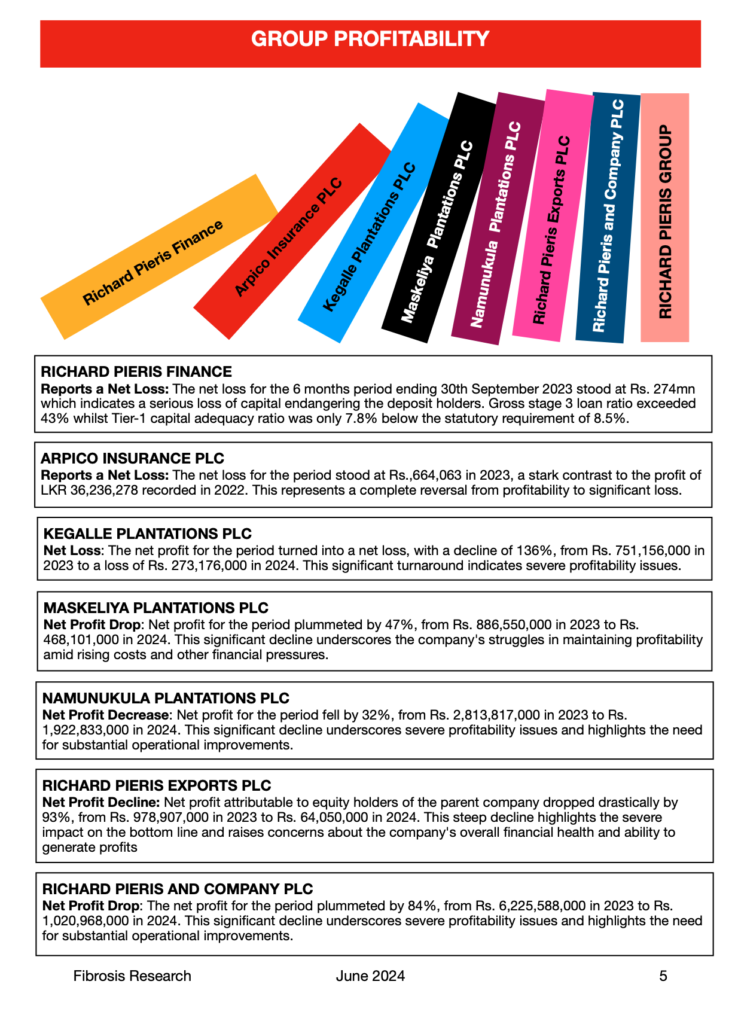 GROUP PROFITABILITY

Richard Pieris Finance

Arpico Insurance PLC

Kegalle Plantations PLC

Maskeliya Plantations PLC

Namunukula Plantations PLC

Richard Pieris Exports PLC

Richard Pieris and Company PLC

RICHARD PIERIS GROUP

RICHARD PIERIS FINANCE
Reports a Net Loss: The net loss for the 6 months period ending 30th September 2023 stood at Rs. 274mn which indicates a serious loss of capital endangering the deposit holders. Gross stage 3 loan ratio exceeded 43% whilst Tier-1 capital adequacy ratio was only 7.8% below the statutory requirement of 8.5%.

ARPICO INSURANCE PLC
Reports a Net Loss: The net loss for the period stood at Rs.,664,063 in 2023, a stark contrast to the profit of LKR 36,236,278 recorded in 2022. This represents a complete reversal from profitability to significant loss.

KEGALLE PLANTATIONS PLC
Net Loss: The net profit for the period turned into a net loss, with a decline of 136%, from Rs. 751,156,000 in 2023 to a loss of Rs. 273,176,000 in 2024. This significant turnaround indicates severe profitability issues.

MASKELIYA PLANTATIONS PLC
Net Profit Drop: Net profit for the period plummeted by 47%, from Rs. 886,550,000 in 2023 to Rs. 468,101,000 in 2024. This significant decline underscores the company's struggles in maintaining profitability amid rising costs and other financial pressures.

NAMUNUKULA PLANTATIONS PLC
Net Profit Decrease: Net profit for the period fell by 32%, from Rs. 2,813,817,000 in 2023 to Rs. 1,922,833,000 in 2024. This significant decline underscores severe profitability issues and highlights the need for substantial operational improvements.

RICHARD PIERIS EXPORTS PLC
Net Profit Decline: Net profit attributable to equity holders of the parent company dropped drastically by 93%, from Rs. 978,907,000 in 2023 to Rs. 64,050,000 in 2024. This steep decline highlights the severe impact on the bottom line and raises concerns about the company's overall financial health and ability to generate profits

RICHARD PIERIS AND COMPANY PLC
Net Profit Drop: The net profit for the period plummeted by 84%, from Rs. 6,225,588,000 in 2023 to Rs. 1,020,968,000 in 2024. This significant decline underscores severe profitability issues and highlights the need for substantial operational improvements.

Fibrosis Research June 2024 5